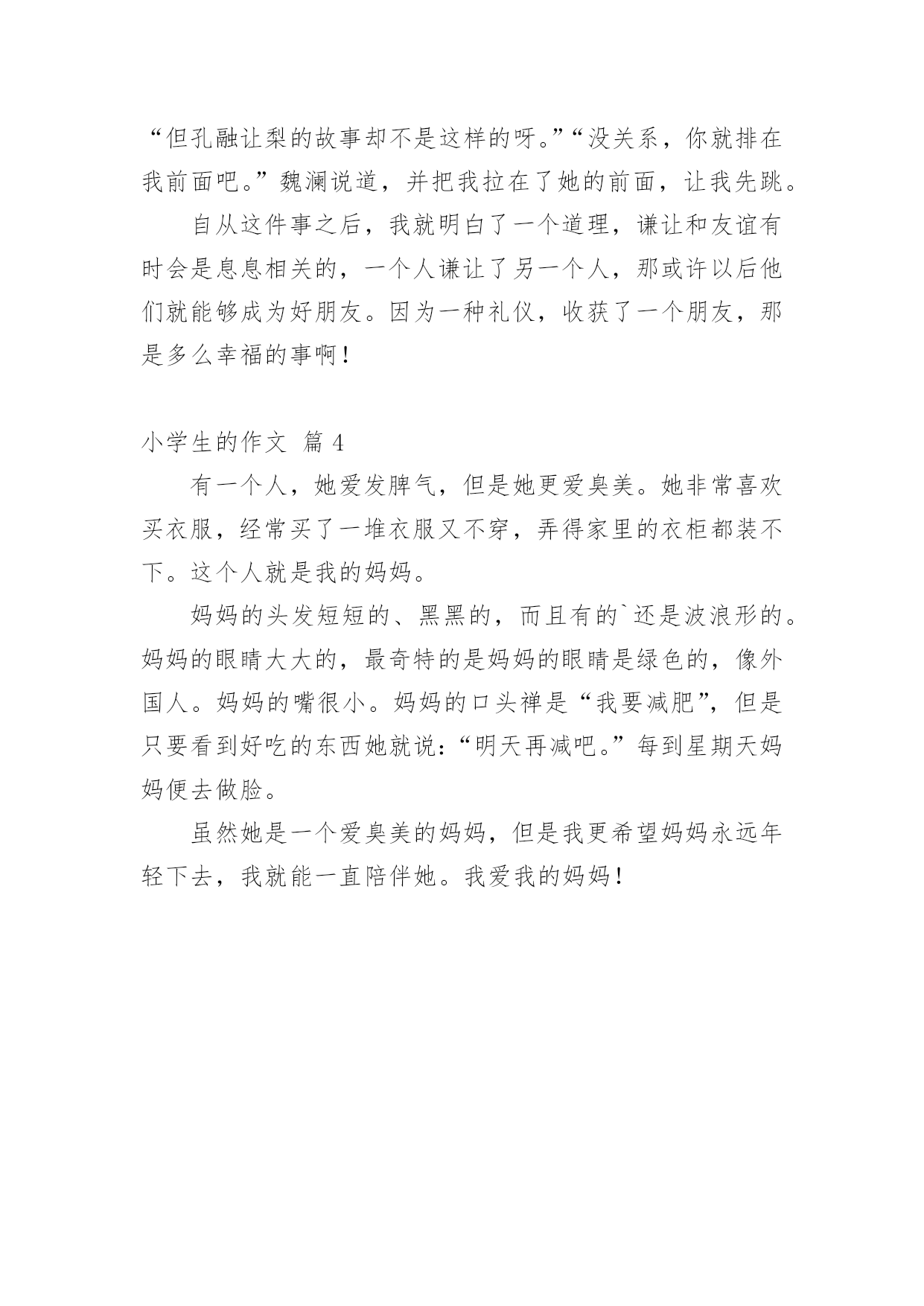 “但孔融让梨的故事却不是这样的呀。”“没关系，你就排在我前面吧。”魏澜说道，并把我拉在了她的前面，让我先跳。

自从这件事之后，我就明白了一个道理，谦让和友谊有时会是息息相关的，一个人谦让了另一个人，那或许以后他们就能够成为好朋友。因为一种礼仪，收获了一个朋友，那是多么幸福的事啊！

小学生的作文 篇 4

有一个人，她爱发脾气，但是她更爱臭美。她非常喜欢买衣服，经常买了一堆衣服又不穿，弄得家里的衣柜都装不下。这个人就是我的妈妈。

妈妈的头发短短的、黑黑的，而且有的`还是波浪形的。妈妈的眼睛大大的，最奇特的是妈妈的眼睛是绿色的，像外国人。妈妈的嘴很小。妈妈的口头禅是“我要减肥”，但是只要看到好吃的东西她就说：“明天再减吧。”每到星期天妈妈便去做脸。

虽然她是一个爱臭美的妈妈，但是我更希望妈妈永远年轻下去，我就能一直陪伴她。我爱我的妈妈！